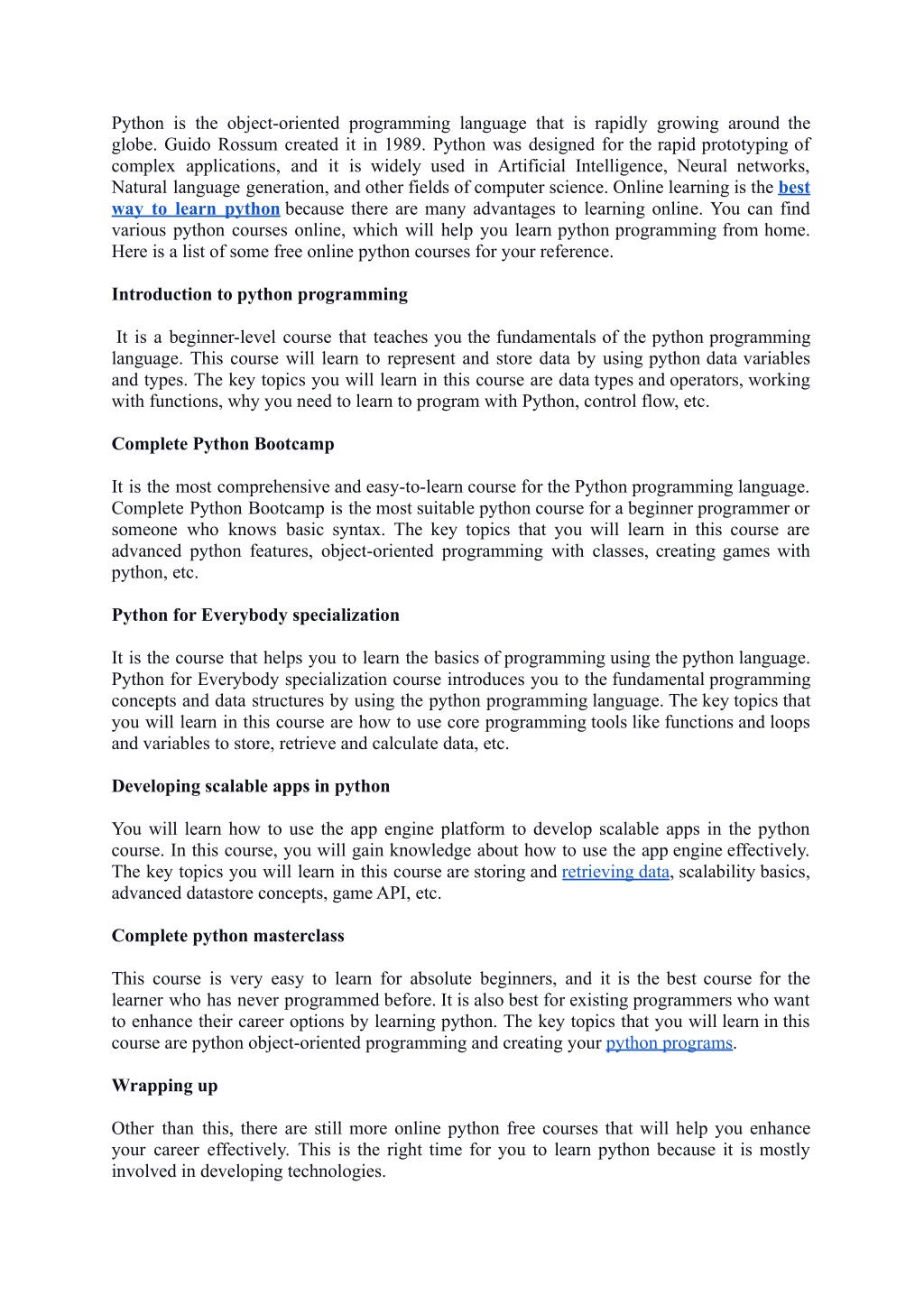 Python is the object-oriented programming language that is rapidly growing around the globe. Guido Rossum created it in 1989. Python was designed for the rapid prototyping of complex applications, and it is widely used in Artificial Intelligence, Neural networks, Natural language generation, and other fields of computer science. Online learning is the best way to learn python because there are many advantages to learning online. You can find various python courses online, which will help you learn python programming from home. Here is a list of some free online python courses for your reference.

Introduction to python programming

It is a beginner-level course that teaches you the fundamentals of the python programming language. This course will learn to represent and store data by using python data variables and types. The key topics you will learn in this course are data types and operators, working with functions, why you need to learn to program with Python, control flow, etc.

Complete Python Bootcamp

It is the most comprehensive and easy-to-learn course for the Python programming language. Complete Python Bootcamp is the most suitable python course for a beginner programmer or someone who knows basic syntax. The key topics that you will learn in this course are advanced python features, object-oriented programming with classes, creating games with python, etc.

Python for Everybody specialization

It is the course that helps you to learn the basics of programming using the python language. Python for Everybody specialization course introduces you to the fundamental programming concepts and data structures by using the python programming language. The key topics that you will learn in this course are how to use core programming tools like functions and loops and variables to store, retrieve and calculate data, etc.

Developing scalable apps in python

You will learn how to use the app engine platform to develop scalable apps in the python course. In this course, you will gain knowledge about how to use the app engine effectively. The key topics you will learn in this course are storing and retrieving data, scalability basics, advanced datastore concepts, game API, etc.

Complete python masterclass

This course is very easy to learn for absolute beginners, and it is the best course for the learner who has never programmed before. It is also best for existing programmers who want to enhance their career options by learning python. The key topics that you will learn in this course are python object-oriented programming and creating your python programs.

Wrapping up

Other than this, there are still more online python free courses that will help you enhance your career effectively. This is the right time for you to learn python because it is mostly involved in developing technologies.